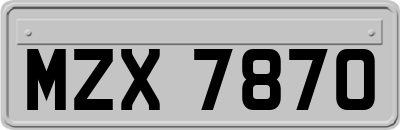 MZX 7870